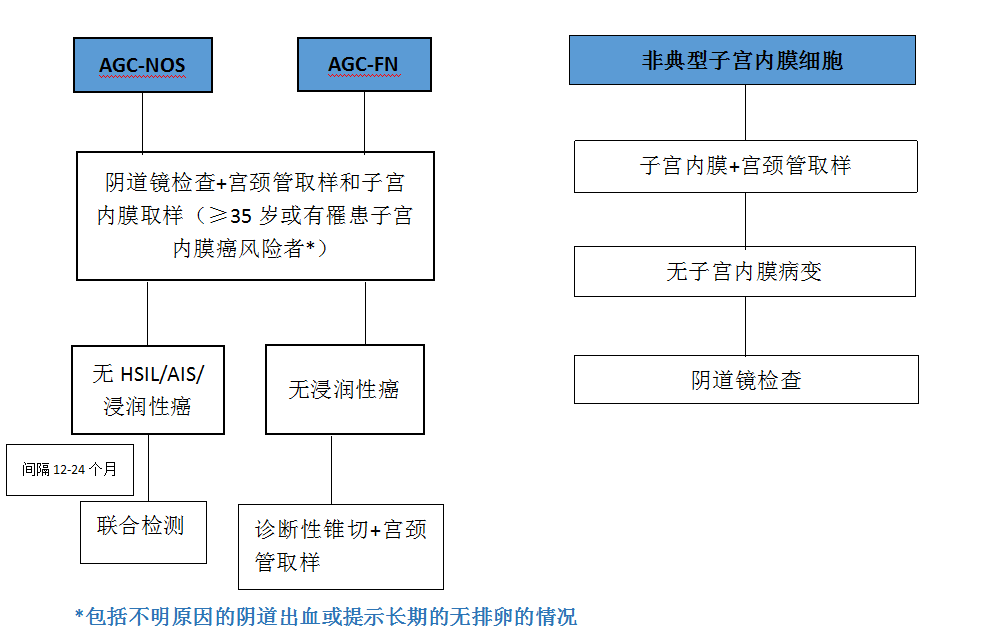 AGC-NOS

AGC-FN

阴道镜检查+宫颈管取样和子宫内膜取样（≥35 岁或有罹患子宫内膜癌风险者*）

无 HSIL/AIS/浸润性癌

无浸润性癌

间隔 12-24 个月

联合检测

诊断性锥切+宫颈管取样

非典型子宫内膜细胞

子宫内膜+宫颈管取样

无子宫内膜病变

阴道镜检查

*包括不明原因的阴道出血或提示长期的无排卵的情况